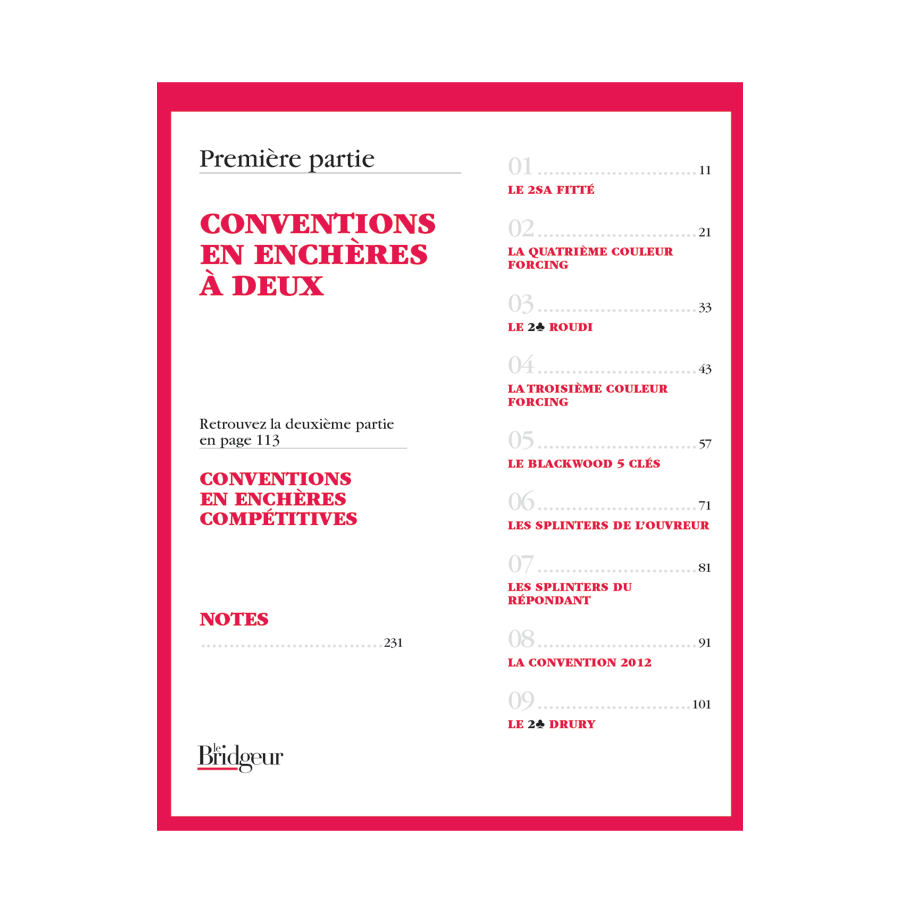 Première partie

CONVENTIONS EN ENCHÈRES À DEUX

Retrouvez la deuxième partie en page 113

CONVENTIONS EN ENCHÈRES COMPÉTITIVES

NOTES

231

le Bridgeur

01 11
LE 2SA FITTÉ

02 21
LA QUATRIÈME COULEUR FORCING

03 33
LE 2♣ ROUDI

04 43
LA TROISIÈME COULEUR FORCING

05 57
LE BLACKWOOD 5 CLÉS

06 71
LES SPLINTERS DE L'OUVREUR

07 81
LES SPLINTERS DU RÉPONDANT

08 91
LA CONVENTION 2012

09 101
LE 2♣ DRURY